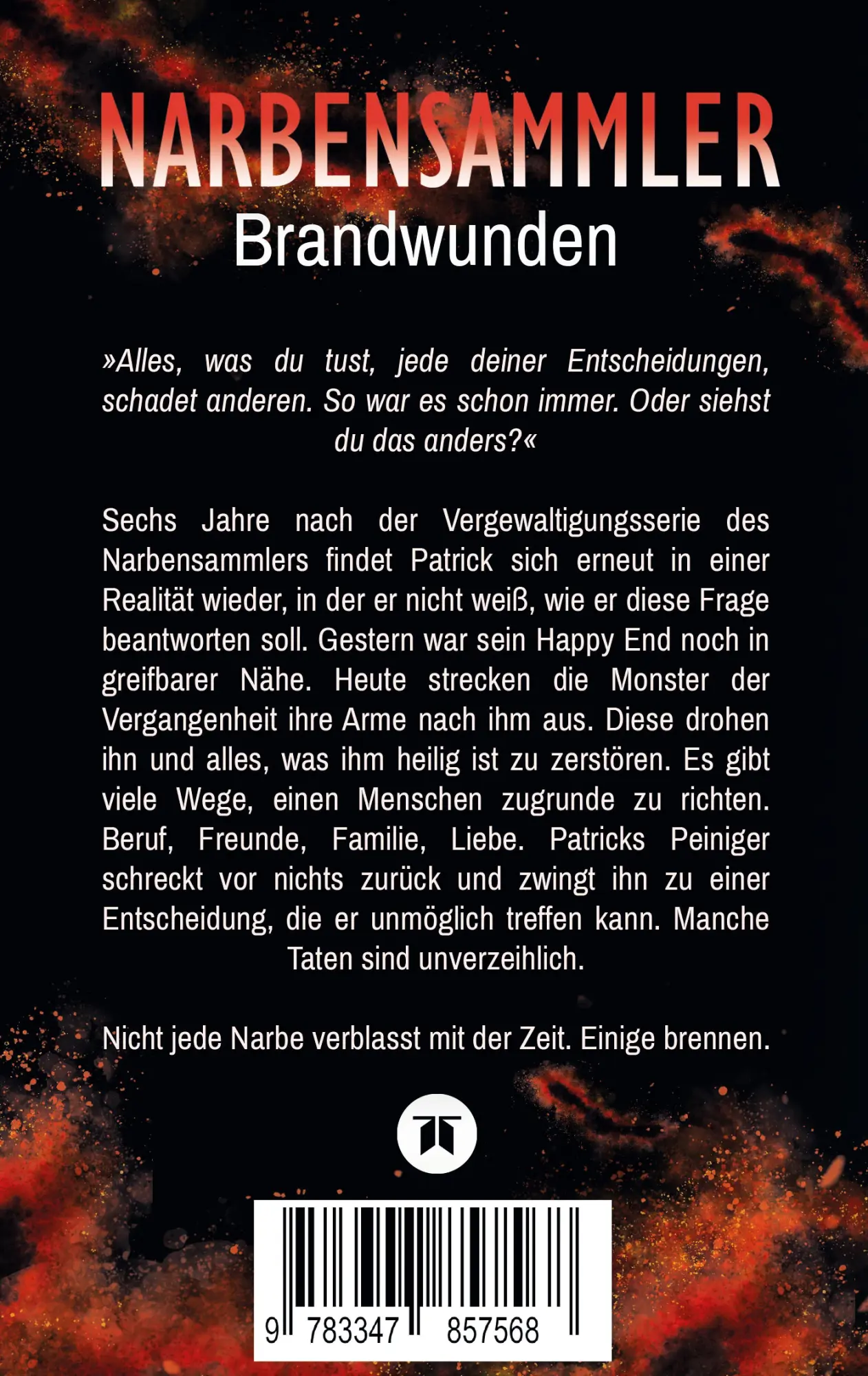 NARBENSAMMLER
Brandwunden

»Alles, was du tust, jede deiner Entscheidungen, schadet anderen. So war es schon immer. Oder siehst du das anders?«

Sechs Jahre nach der Vergewaltigungsserie des Narbensammlers findet Patrick sich erneut in einer Realität wieder, in der er nicht weiß, wie er diese Frage beantworten soll. Gestern war sein Happy End noch in greifbarer Nähe. Heute strecken die Monster der Vergangenheit ihre Arme nach ihm aus. Diese drohen ihn und alles, was ihm heilig ist zu zerstören. Es gibt viele Wege, einen Menschen zugrunde zu richten. Beruf, Freunde, Familie, Liebe. Patricks Peiniger schreckt vor nichts zurück und zwingt ihn zu einer Entscheidung, die er unmöglich treffen kann. Manche Taten sind unverzeihlich.

Nicht jede Narbe verblasst mit der Zeit. Einige brennen.

9 783347 857568